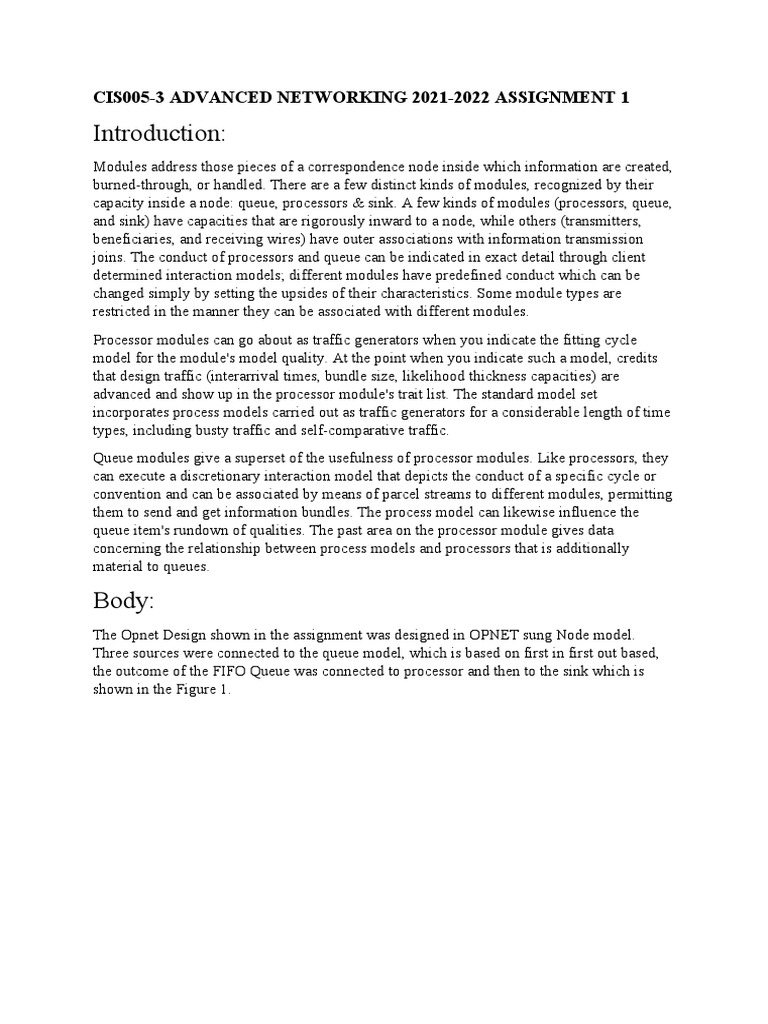 CIS005-3 ADVANCED NETWORKING 2021-2022 ASSIGNMENT 1

Introduction:

Modules address those pieces of a correspondence node inside which information are created, burned-through, or handled. There are a few distinct kinds of modules, recognized by their capacity inside a node: queue, processors & sink. A few kinds of modules (processors, queue, and sink) have capacities that are rigorously inward to a node, while others (transmitters, beneficiaries, and receiving wires) have outer associations with information transmission joins. The conduct of processors and queue can be indicated in exact detail through client determined interaction models; different modules have predefined conduct which can be changed simply by setting the upsides of their characteristics. Some module types are restricted in the manner they can be associated with different modules.

Processor modules can go about as traffic generators when you indicate the fitting cycle model for the module's model quality. At the point when you indicate such a model, credits that design traffic (interarrival times, bundle size, likelihood thickness capacities) are advanced and show up in the processor module's trait list. The standard model set incorporates process models carried out as traffic generators for a considerable length of time types, including busty traffic and self-comparative traffic.

Queue modules give a superset of the usefulness of processor modules. Like processors, they can execute a discretionary interaction model that depicts the conduct of a specific cycle or convention and can be associated by means of parcel streams to different modules, permitting them to send and get information bundles. The process model can likewise influence the queue item's rundown of qualities. The past area on the processor module gives data concerning the relationship between process models and processors that is additionally material to queues.

Body:

The Opnet Design shown in the assignment was designed in OPNET sung Node model. Three sources were connected to the queue model, which is based on first in first out based, the outcome of the FIFO Queue was connected to processor and then to the sink which is shown in the Figure 1.